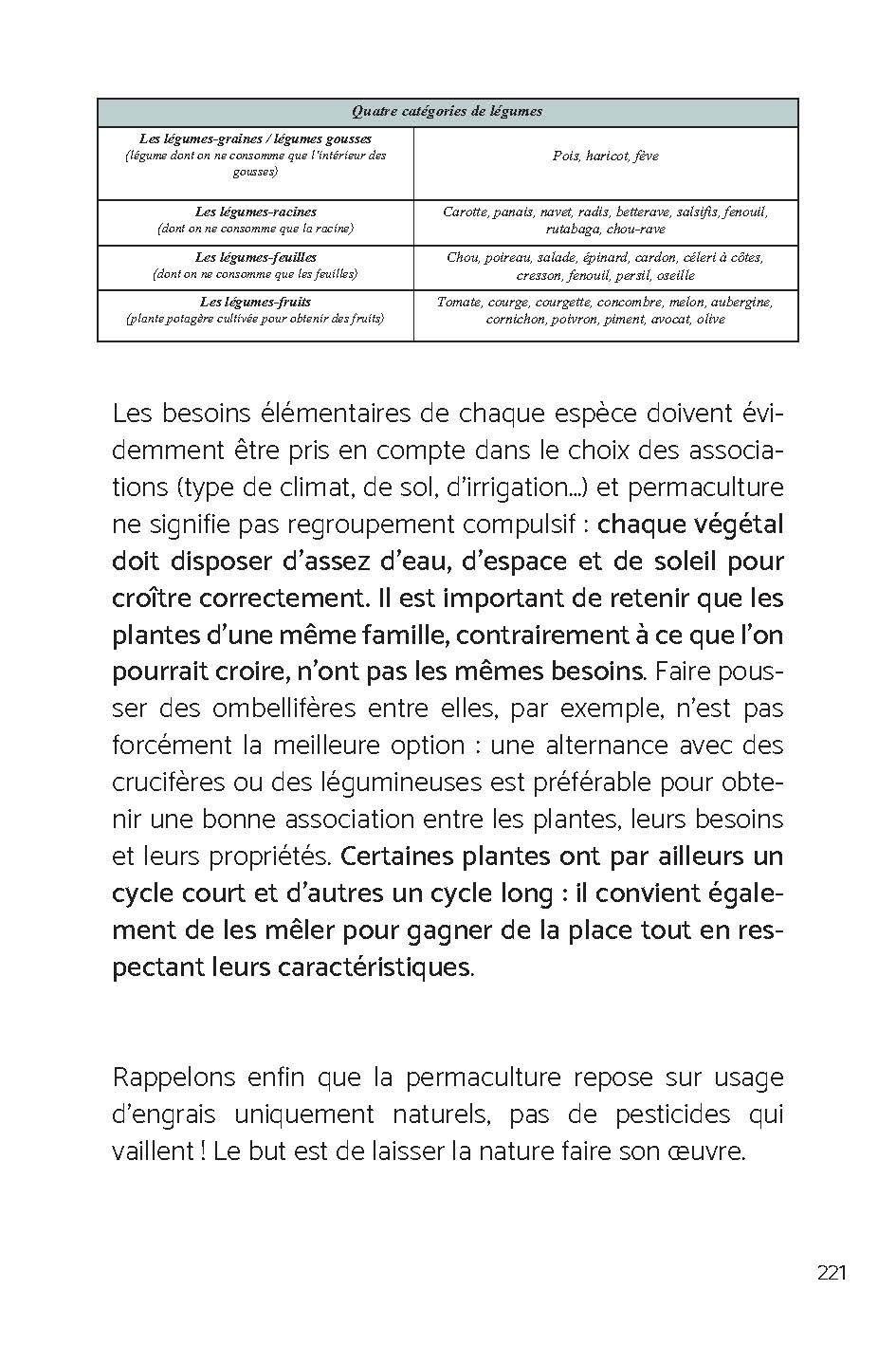 | Quatre catégories de légumes | |
|---|---|
| Les légumes-graines / légumes gousses (légume dont on ne consomme que l'intérieur des gousses) | Pois, haricot, fève |
| Les légumes-racines (dont on ne consomme que la racine) | Carotte, panais, navet, radis, betterave, salsifis, fenouil, rutabaga, chou-rave |
| Les légumes-feuilles (dont on ne consomme que les feuilles) | Chou, poireau, salade, épinard, cardon, céleri à côtes, cresson, fenouil, persil, oseille |
| Les légumes-fruits (plante potagère cultivée pour obtenir des fruits) | Tomate, courge, courgette, concombre, melon, aubergine, cornichon, poivron, piment, avocat, olive |

Les besoins élémentaires de chaque espèce doivent évidemment être pris en compte dans le choix des associations (type de climat, de sol, d'irrigation...) et permaculture ne signifie pas regroupement compulsif : chaque végétal doit disposer d'assez d'eau, d'espace et de soleil pour croître correctement. Il est important de retenir que les plantes d'une même famille, contrairement à ce que l'on pourrait croire, n'ont pas les mêmes besoins. Faire pousser des ombellifères entre elles, par exemple, n'est pas forcément la meilleure option : une alternance avec des crucifères ou des légumineuses est préférable pour obtenir une bonne association entre les plantes, leurs besoins et leurs propriétés. Certaines plantes ont par ailleurs un cycle court et d'autres un cycle long : il convient également de les mêler pour gagner de la place tout en respectant leurs caractéristiques.

Rappelons enfin que la permaculture repose sur usage d'engrais uniquement naturels, pas de pesticides qui vaillent ! Le but est de laisser la nature faire son œuvre.

221